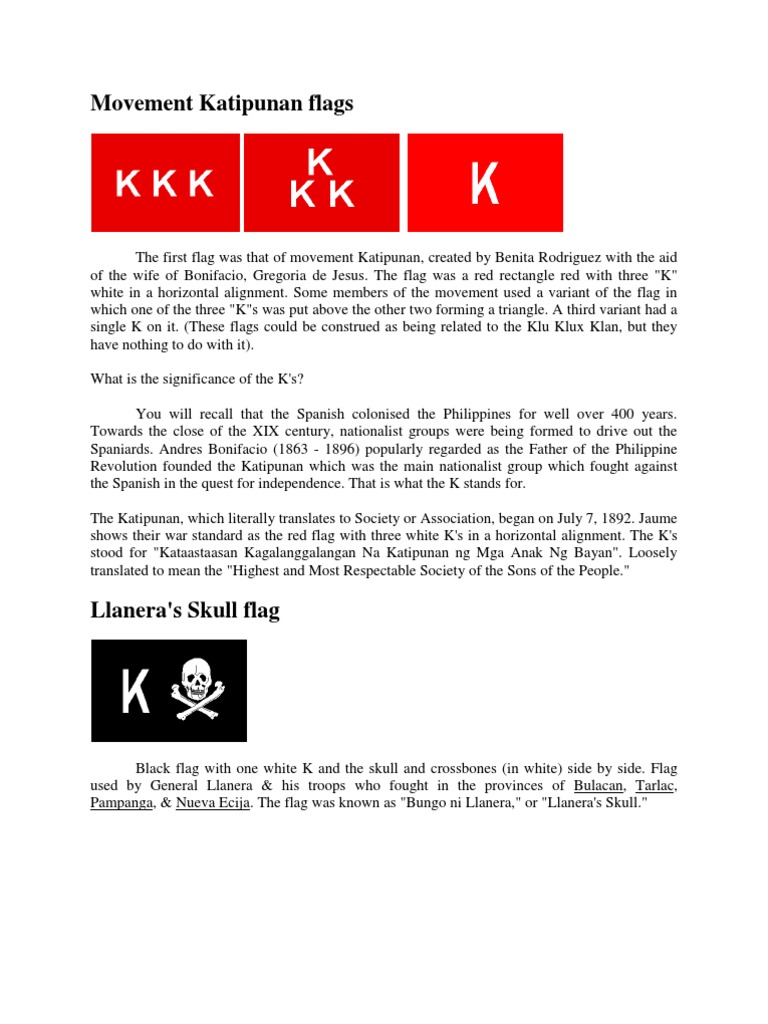 Movement Katipunan flags

K K K

K
K K

K

The first flag was that of movement Katipunan, created by Benita Rodriguez with the aid of the wife of Bonifacio, Gregoria de Jesus. The flag was a red rectangle red with three "K" white in a horizontal alignment. Some members of the movement used a variant of the flag in which one of the three "K"s was put above the other two forming a triangle. A third variant had a single K on it. (These flags could be construed as being related to the Klu Klux Klan, but they have nothing to do with it).

What is the significance of the K's?

You will recall that the Spanish colonised the Philippines for well over 400 years. Towards the close of the XIX century, nationalist groups were being formed to drive out the Spaniards. Andres Bonifacio (1863 - 1896) popularly regarded as the Father of the Philippine Revolution founded the Katipunan which was the main nationalist group which fought against the Spanish in the quest for independence. That is what the K stands for.

The Katipunan, which literally translates to Society or Association, began on July 7, 1892. Jaume shows their war standard as the red flag with three white K's in a horizontal alignment. The K's stood for "Kataastaasan Kagalanggalangan Na Katipunan ng Mga Anak Ng Bayan". Loosely translated to mean the "Highest and Most Respectable Society of the Sons of the People."

Llanera's Skull flag

K

Black flag with one white K and the skull and crossbones (in white) side by side. Flag used by General Llanera & his troops who fought in the provinces of Bulacan, Tarlac, Pampanga, & Nueva Ecija. The flag was known as "Bungo ni Llanera," or "Llanera's Skull."